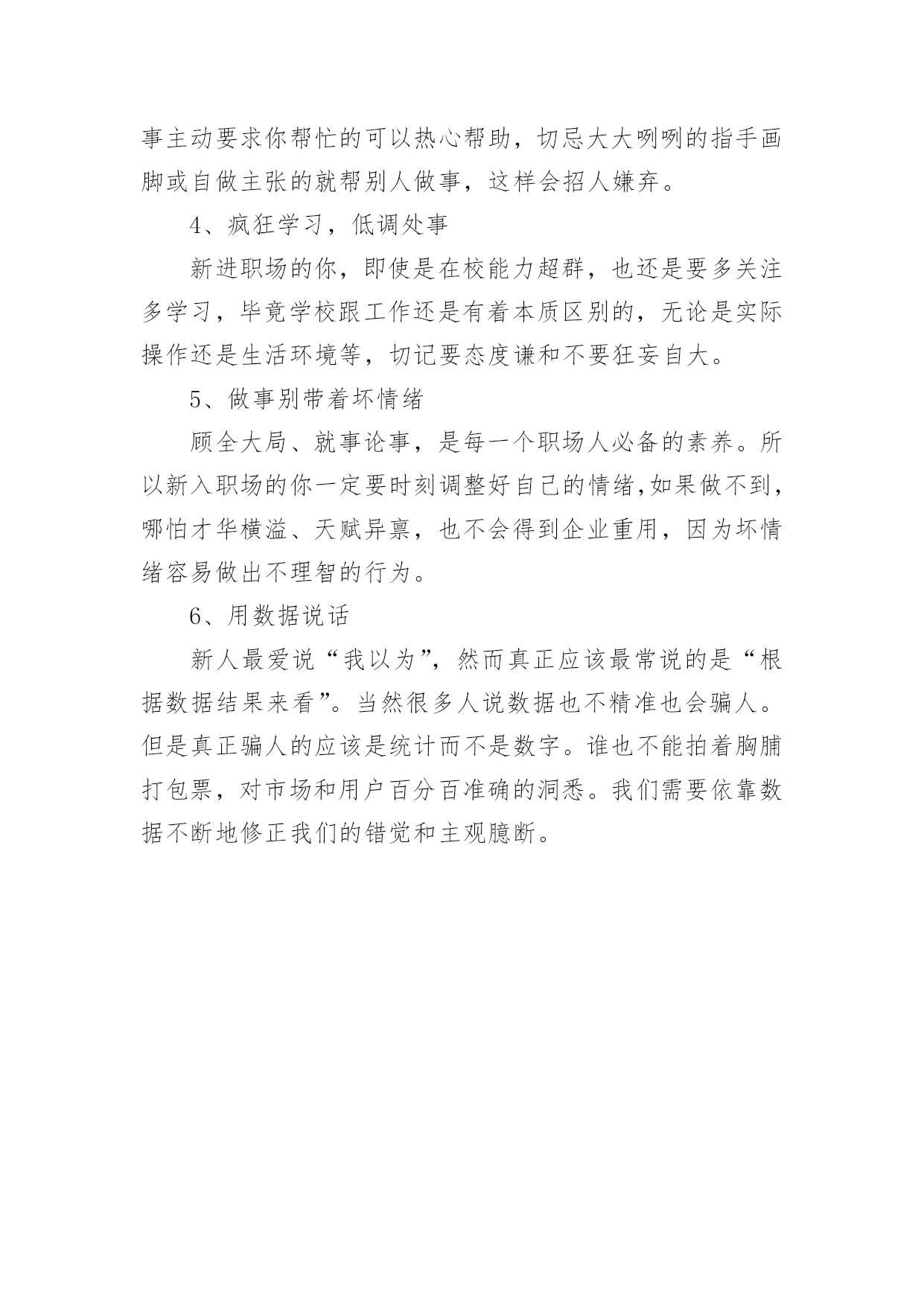 事主动要求你帮忙的可以热心帮助，切忌大大咧咧的指手画脚或自做主张的就帮别人做事，这样会招人嫌弃。

4、疯狂学习，低调处事

新进职场的你，即使是在校能力超群，也还是要多关注多学习，毕竟学校跟工作还是有着本质区别的，无论是实际操作还是生活环境等，切记要态度谦和不要狂妄自大。

5、做事别带着坏情绪

顾全大局、就事论事，是每一个职场人必备的素养。所以新入职场的你一定要时刻调整好自己的情绪,如果做不到，哪怕才华横溢、天赋异禀，也不会得到企业重用，因为坏情绪容易做出不理智的行为。

6、用数据说话

新人最爱说“我以为”，然而真正应该最常说的是“根据数据结果来看”。当然很多人说数据也不精准也会骗人。但是真正骗人的应该是统计而不是数字。谁也不能拍着胸脯打包票，对市场和用户百分百准确的洞悉。我们需要依靠数据不断地修正我们的错觉和主观臆断。